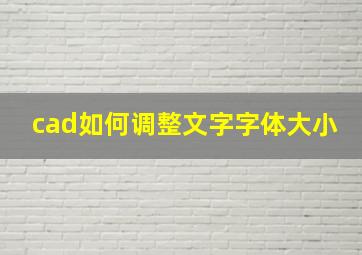 cad如何调整文字字体大小